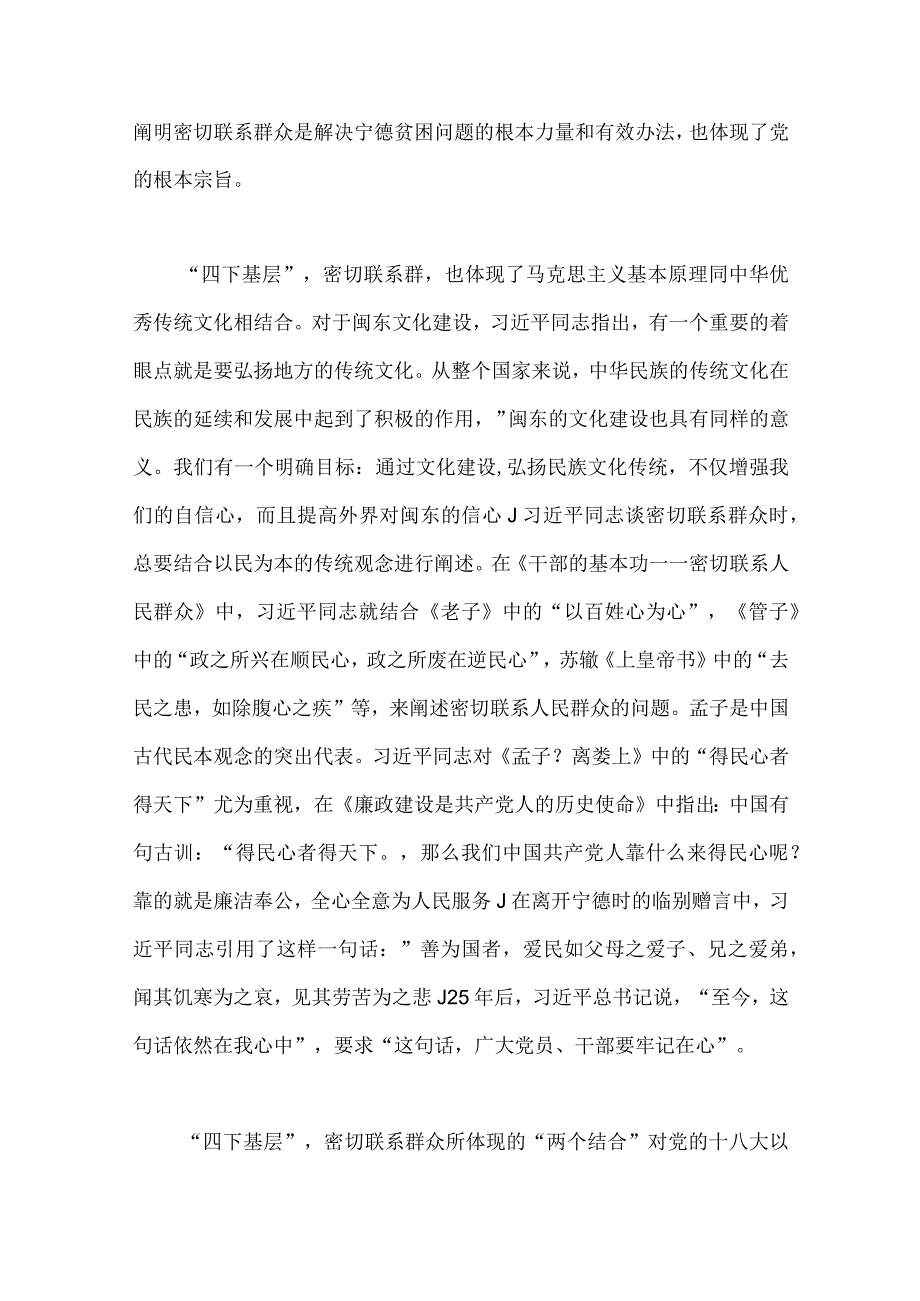 阐明密切联系群众是解决宁德贫困问题的根本力量和有效办法，也体现了党的根本宗旨。

“四下基层”，密切联系群，也体现了马克思主义基本原理同中华优秀传统文化相结合。对于闽东文化建设，习近平同志指出，有一个重要的着眼点就是要弘扬地方的传统文化。从整个国家来说，中华民族的传统文化在民族的延续和发展中起到了积极的作用，”闽东的文化建设也具有同样的意义。我们有一个明确目标：通过文化建设,弘扬民族文化传统，不仅增强我们的自信心，而且提高外界对闽东的信心J习近平同志谈密切联系群众时，总要结合以民为本的传统观念进行阐述。在《干部的基本功一一密切联系人民群众》中，习近平同志就结合《老子》中的“以百姓心为心”，《管子》中的“政之所兴在顺民心，政之所废在逆民心”，苏辙《上皇帝书》中的“去民之患，如除腹心之疾”等，来阐述密切联系人民群众的问题。孟子是中国古代民本观念的突出代表。习近平同志对《孟子？离娄上》中的“得民心者得天下”尤为重视，在《廉政建设是共产党人的历史使命》中指出：中国有句古训：“得民心者得天下。，那么我们中国共产党人靠什么来得民心呢？靠的就是廉洁奉公，全心全意为人民服务J在离开宁德时的临别赠言中，习近平同志引用了这样一句话：”善为国者，爱民如父母之爱子、兄之爱弟，闻其饥寒为之哀，见其劳苦为之悲J25年后，习近平总书记说，“至今，这句话依然在我心中”，要求“这句话，广大党员、干部要牢记在心”。

“四下基层”，密切联系群众所体现的“两个结合”对党的十八大以